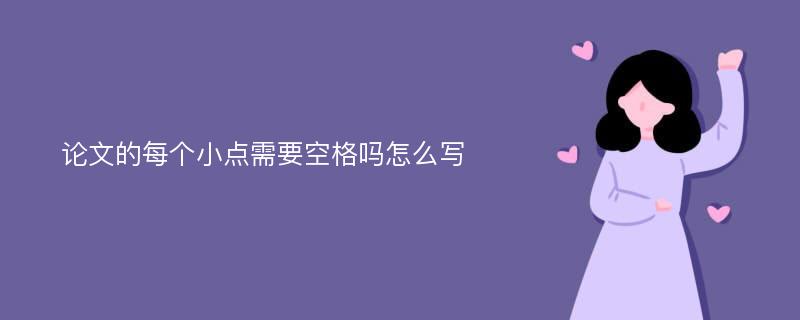 论文的每个小点需要空格吗怎么写